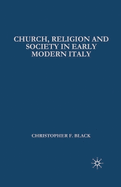 CHURCH, RELIGION AND SOCIETY IN EARLY MODERN ITALY

CHRISTOPHER F. BLACK